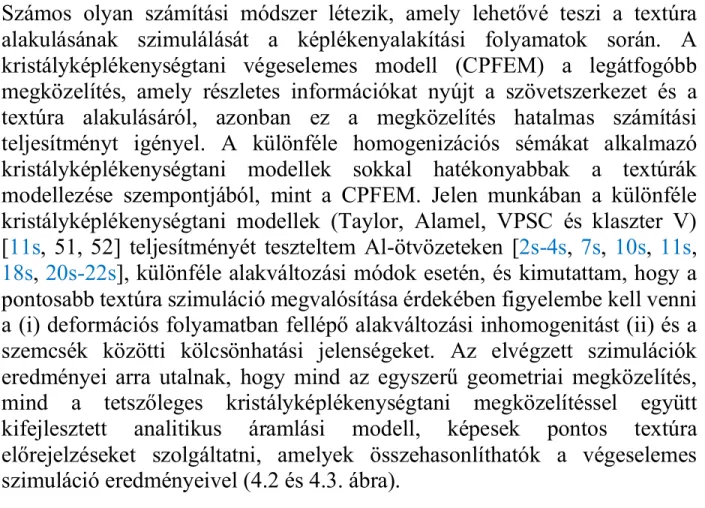 Számos olyan számítási módszer létezik, amely lehetővé teszi a textúra alakulásának szimulálását a képlékenyalakítási folyamatok során. A kristályképlékenységtani végeselemes modell (CPFEM) a legátfogóbb megközelítés, amely részletes információkat nyújt a szövetszerkezet és a textúra alakulásáról, azonban ez a megközelítés hatalmas számítási teljesítményt igényel. A különféle homogenizációs sémákat alkalmazó kristályképlékenységtani modellek sokkal hatékonyabbak a textúrák modellezése szempontjából, mint a CPFEM. Jelen munkában a különféle kristályképlékenységtani modellek (Taylor, Alamel, VPSC és klaszter V) [11s, 51, 52] teljesítményét teszteltem Al-ötvözeteken [2s-4s, 7s, 10s, 11s, 18s, 20s-22s], különféle alakváltozási módok esetén, és kimutattam, hogy a pontosabb textúra szimuláció megvalósítása érdekében figyelembe kell venni a (i) deformációs folyamatban fellépő alakváltozási inhomogenitást (ii) és a szemcsék közötti kölcsönhatási jelenségeket. Az elvégzett szimulációk eredményei arra utalnak, hogy mind az egyszerű geometriai megközelítés, mind a tetszőleges kristályképlékenységtani megközelítéssel együtt kifejlesztett analitikus áramlási modell, képesek pontos textúra előrejelzéseket szolgáltatni, amelyek összehasonlíthatók a végeselemes szimuláció eredményeivel (4.2 és 4.3. ábra).